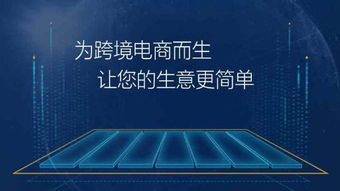 为跨境电商而生
让您的生意更简单